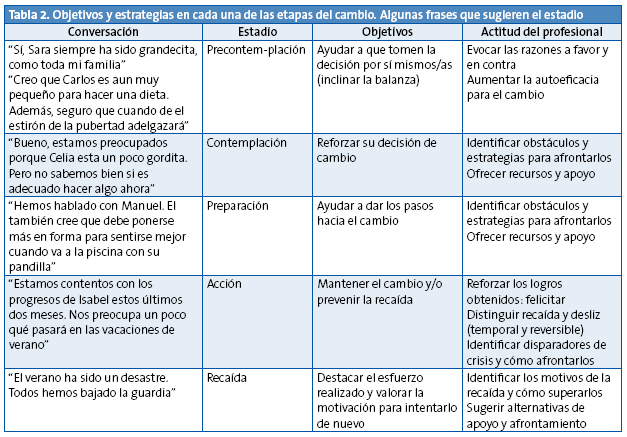 Tabla 2. Objetivos y estrategias en cada una de las etapas del cambio. Algunas frases que sugieren el estadio

| Conversación | Estadio | Objetivos | Actitud del profesional |
|---|---|---|---|
| "Sí, Sara siempre ha sido grandecita, como toda mi familia" "Creo que Carlos es aun muy pequeño para hacer una dieta. Además, seguro que cuando de el estirón de la pubertad adelgazará" | Precontem-plación | Ayudar a que tomen la decisión por sí mismos/as (inclinar la balanza) | Evocar las razones a favor y en contra Aumentar la autoeficacia para el cambio |
| "Bueno, estamos preocupados porque Celia esta un poco gordita. Pero no sabemos bien si es adecuado hacer algo ahora" | Contemplación | Reforzar su decisión de cambio | Identificar obstáculos y estrategias para afrontarlos Ofrecer recursos y apoyo |
| "Hemos hablado con Manuel. El también cree que debe ponerse más en forma para sentirse mejor cuando va a la piscina con su pandilla" | Preparación | Ayudar a dar los pasos hacia el cambio | Identificar obstáculos y estrategias para afrontarlos Ofrecer recursos y apoyo |
| "Estamos contentos con los progresos de Isabel estos últimos dos meses. Nos preocupa un poco qué pasará en las vacaciones de verano" | Acción | Mantener el cambio y/o prevenir la recaída | Reforzar los logros obtenidos: felicitar Distinguir recaída y desliz (temporal y reversible) Identificar disparadores de crisis y cómo afrontarlos |
| "El verano ha sido un desastre. Todos hemos bajado la guardia" | Recaída | Destacar el esfuerzo realizado y valorar la motivación para intentarlo de nuevo | Identificar los motivos de la recaída y cómo superarlos Sugerir alternativas de apoyo y afrontamiento |